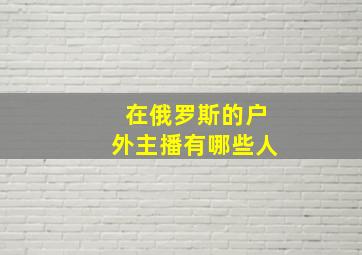 在俄罗斯的户外主播有哪些人